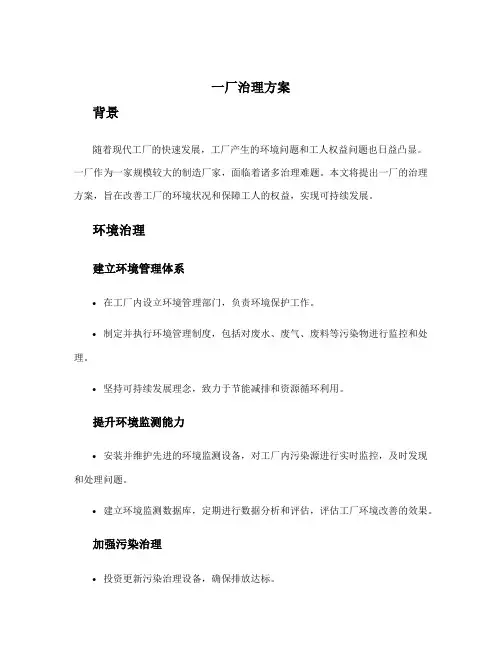 一厂治理方案

背景

随着现代工厂的快速发展，工厂产生的环境问题和工人权益问题也日益凸显。一厂作为一家规模较大的制造厂家，面临着诸多治理难题。本文将提出一厂的治理方案，旨在改善工厂的环境状况和保障工人的权益，实现可持续发展。

环境治理

建立环境管理体系

• 在工厂内设立环境管理部门，负责环境保护工作。

• 制定并执行环境管理制度，包括对废水、废气、废料等污染物进行监控和处理。

• 坚持可持续发展理念，致力于节能减排和资源循环利用。

提升环境监测能力

• 安装并维护先进的环境监测设备，对工厂内污染源进行实时监控，及时发现和处理问题。

• 建立环境监测数据库，定期进行数据分析和评估，评估工厂环境改善的效果。

加强污染治理

• 投资更新污染治理设备，确保排放达标。